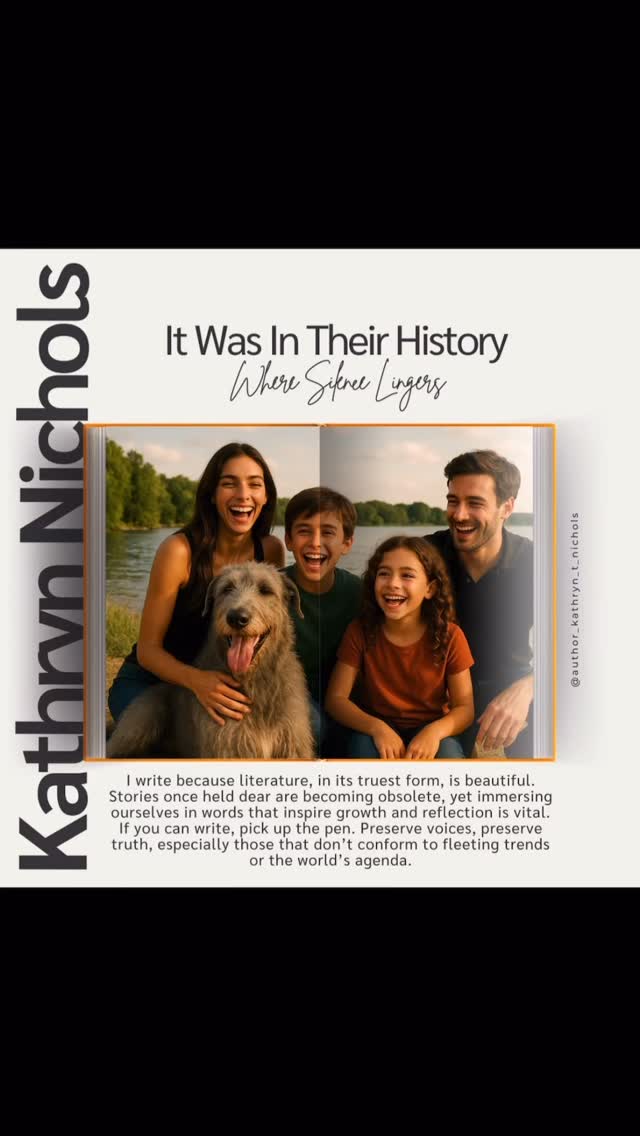 Kathryn Nichols

It Was In Their History

Where Silence Lingers

@author_kathryn_t_nichols

I write because literature, in its truest form, is beautiful. Stories once held dear are becoming obsolete, yet immersing ourselves in words that inspire growth and reflection is vital. If you can write, pick up the pen. Preserve voices, preserve truth, especially those that don't conform to fleeting trends or the world's agenda.